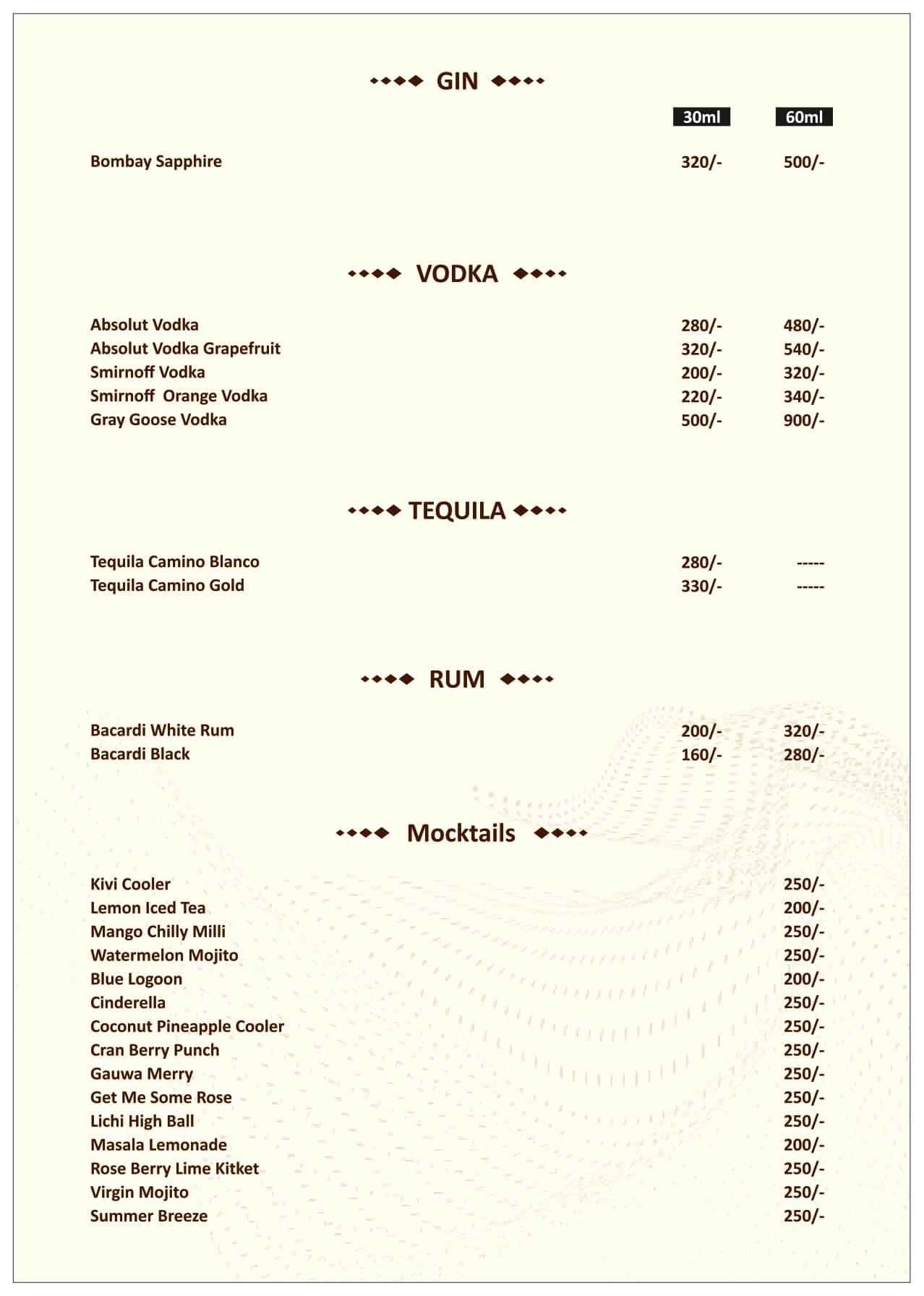 GIN

| | 30ml | 60ml |
|---|---|---|
| Bombay Sapphire | 320/- | 500/- |

VODKA

| | | |
|---|---|---|
| Absolut Vodka | 280/- | 480/- |
| Absolut Vodka Grapefruit | 320/- | 540/- |
| Smirnoff Vodka | 200/- | 320/- |
| Smirnoff Orange Vodka | 220/- | 340/- |
| Gray Goose Vodka | 500/- | 900/- |

TEQUILA

| | | |
|---|---|---|
| Tequila Camino Blanco | 280/- | ----- |
| Tequila Camino Gold | 330/- | ----- |

RUM

| | | |
|---|---|---|
| Bacardi White Rum | 200/- | 320/- |
| Bacardi Black | 160/- | 280/- |

Mocktails

| | |
|---|---|
| Kivi Cooler | 250/- |
| Lemon Iced Tea | 200/- |
| Mango Chilly Milli | 250/- |
| Watermelon Mojito | 250/- |
| Blue Logoon | 200/- |
| Cinderella | 250/- |
| Coconut Pineapple Cooler | 250/- |
| Cran Berry Punch | 250/- |
| Gauwa Merry | 250/- |
| Get Me Some Rose | 250/- |
| Lichi High Ball | 250/- |
| Masala Lemonade | 200/- |
| Rose Berry Lime Kitket | 250/- |
| Virgin Mojito | 250/- |
| Summer Breeze | 250/- |